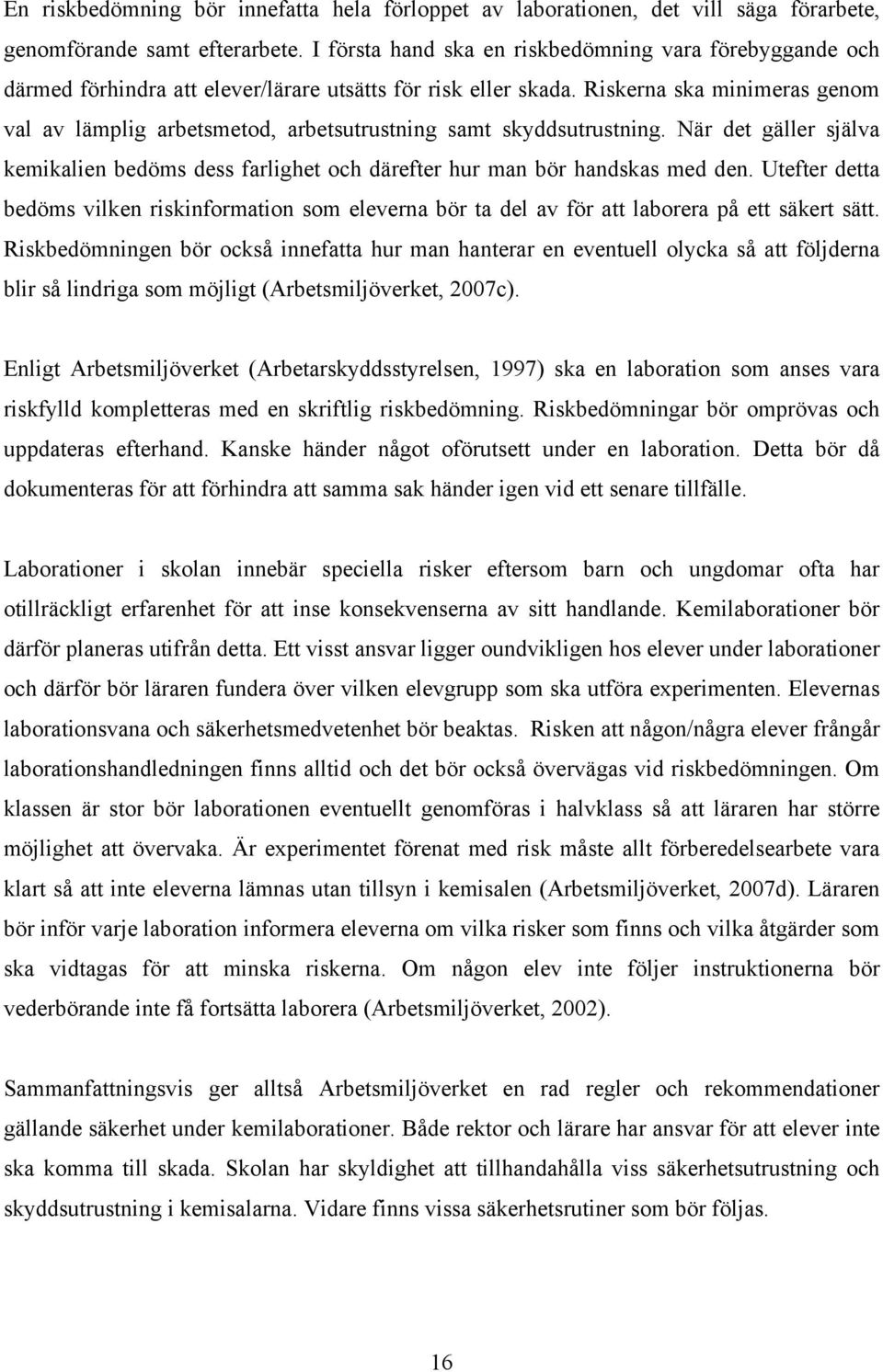 En riskbedömning bör innefatta hela förloppet av laborationen, det vill säga förarbete, genomförande samt efterarbete. I första hand ska en riskbedömning vara förebyggande och därmed förhindra att elever/lärare utsätts för risk eller skada. Riskerna ska minimeras genom val av lämplig arbetsmetod, arbetsutrustning samt skyddsutrustning. När det gäller själva kemikalien bedöms dess farlighet och därefter hur man bör handskas med den. Utefter detta bedöms vilken riskinformation som eleverna bör ta del av för att laborera på ett säkert sätt. Riskbedömningen bör också innefatta hur man hanterar en eventuell olycka så att följderna blir så lindriga som möjligt (Arbetsmiljöverket, 2007c).

Enligt Arbetsmiljöverket (Arbetarskyddsstyrelsen, 1997) ska en laboration som anses vara riskfylld kompletteras med en skriftlig riskbedömning. Riskbedömningar bör omprövas och uppdateras efterhand. Kanske händer något oförutsett under en laboration. Detta bör då dokumenteras för att förhindra att samma sak händer igen vid ett senare tillfälle.

Laborationer i skolan innebär speciella risker eftersom barn och ungdomar ofta har otillräckligt erfarenhet för att inse konsekvenserna av sitt handlande. Kemilaborationer bör därför planeras utifrån detta. Ett visst ansvar ligger oundvikligen hos elever under laborationer och därför bör läraren fundera över vilken elevgrupp som ska utföra experimenten. Elevernas laborationsvana och säkerhetsmedvetenhet bör beaktas. Risken att någon/några elever frångår laborationshandledningen finns alltid och det bör också övervägas vid riskbedömningen. Om klassen är stor bör laborationen eventuellt genomföras i halvklass så att läraren har större möjlighet att övervaka. Är experimentet förenat med risk måste allt förberedelsearbete vara klart så att inte eleverna lämnas utan tillsyn i kemisalen (Arbetsmiljöverket, 2007d). Läraren bör inför varje laboration informera eleverna om vilka risker som finns och vilka åtgärder som ska vidtagas för att minska riskerna. Om någon elev inte följer instruktionerna bör vederbörande inte få fortsätta laborera (Arbetsmiljöverket, 2002).

Sammanfattningsvis ger alltså Arbetsmiljöverket en rad regler och rekommendationer gällande säkerhet under kemilaborationer. Både rektor och lärare har ansvar för att elever inte ska komma till skada. Skolan har skyldighet att tillhandahålla viss säkerhetsutrustning och skyddsutrustning i kemisalarna. Vidare finns vissa säkerhetsrutiner som bör följas.

16